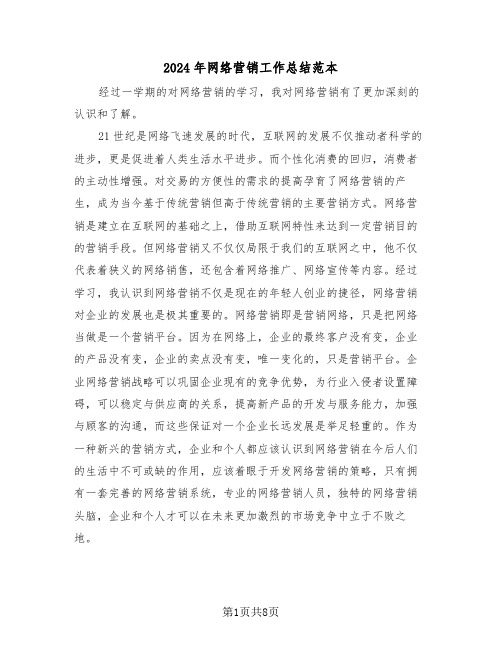 2024年网络营销工作总结范本

经过一学期的对网络营销的学习，我对网络营销有了更加深刻的认识和了解。

21世纪是网络飞速发展的时代，互联网的发展不仅推动者科学的进步，更是促进着人类生活水平进步。而个性化消费的回归，消费者的主动性增强。对交易的方便性的需求的提高孕育了网络营销的产生，成为当今基于传统营销但高于传统营销的主要营销方式。网络营销是建立在互联网的基础之上，借助互联网特性来达到一定营销目的的营销手段。但网络营销又不仅仅局限于我们的互联网之中，他不仅代表着狭义的网络销售，还包含着网络推广、网络宣传等内容。经过学习，我认识到网络营销不仅是现在的年轻人创业的捷径，网络营销对企业的发展也是极其重要的。网络营销即是营销网络，只是把网络当做是一个营销平台。因为在网络上，企业的最终客户没有变，企业的产品没有变，企业的卖点没有变，唯一变化的，只是营销平台。企业网络营销战略可以巩固企业现有的竞争优势，为行业入侵者设置障碍，可以稳定与供应商的关系，提高新产品的开发与服务能力，加强与顾客的沟通，而这些保证对一个企业长远发展是举足轻重的。作为一种新兴的营销方式，企业和个人都应该认识到网络营销在今后人们的生活中不可或缺的作用，应该着眼于开发网络营销的策略，只有拥有一套完善的网络营销系统，专业的网络营销人员，独特的网络营销头脑，企业和个人才可以在未来更加激烈的市场竞争中立于不败之地。

第1页共8页